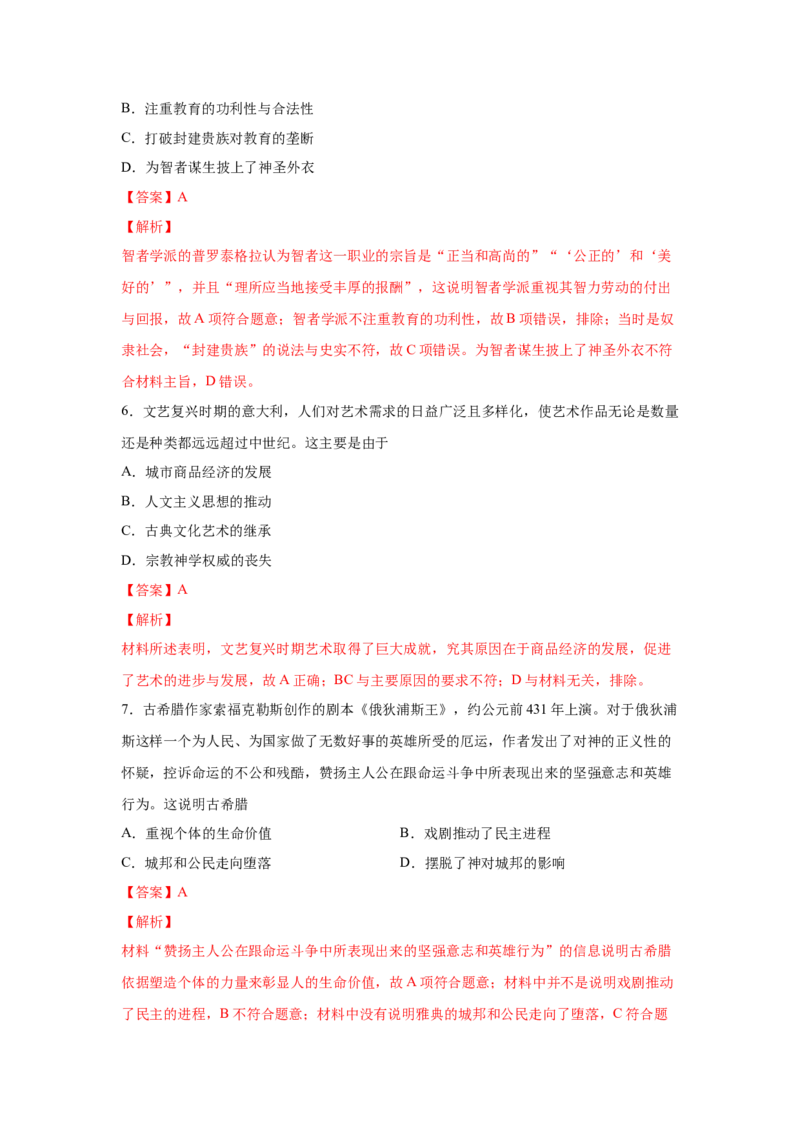 B.注重教育的功利性与合法性

C.打破封建贵族对教育的垄断

D.为智者谋生披上了神圣外衣

【答案】A

【解析】

智者学派的普罗泰格拉认为智者这一职业的宗旨是“正当和高尚的”“‘公正的’和‘美好的’”,并且“理所应当地接受丰厚的报酬”,这说明智者学派重视其智力劳动的付出与回报,故A项符合题意;智者学派不注重教育的功利性,故B项错误,排除;当时是奴隶社会,“封建贵族”的说法与史实不符,故C项错误。为智者谋生披上了神圣外衣不符合材料主旨,D错误。

6.文艺复兴时期的意大利,人们对艺术需求的日益广泛且多样化,使艺术作品无论是数量还是种类都远远超过中世纪。这主要是由于

A.城市商品经济的发展

B.人文主义思想的推动

C.古典文化艺术的继承

D.宗教神学权威的丧失

【答案】A

【解析】

材料所述表明,文艺复兴时期艺术取得了巨大成就,究其原因在于商品经济的发展,促进了艺术的进步与发展,故A正确;BC与主要原因的要求不符;D与材料无关,排除。

7.古希腊作家索福克勒斯创作的剧本《俄狄浦斯王》,约公元前431年上演。对于俄狄浦斯这样一个为人民、为国家做了无数好事的英雄所受的厄运,作者发出了对神的正义性的怀疑,控诉命运的不公和残酷,赞扬主人公在跟命运斗争中所表现出来的坚强意志和英雄行为。这说明古希腊

A.重视个体的生命价值 B.戏剧推动了民主进程

C.城邦和公民走向堕落 D.摆脱了神对城邦的影响

【答案】A

【解析】

材料“赞扬主人公在跟命运斗争中所表现出来的坚强意志和英雄行为”的信息说明古希腊依据塑造个体的力量来彰显人的生命价值,故A项符合题意;材料中并不是说明戏剧推动了民主的进程,B不符合题意;材料中没有说明雅典的城邦和公民走向了堕落,C符合题